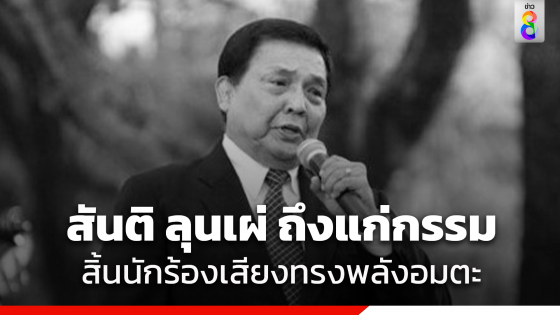 ข่าว 8

สันติ ลุนเผ่ ถึงแก่กรรม
สิ้นนักร้องเสียงทรงพลังอมตะ